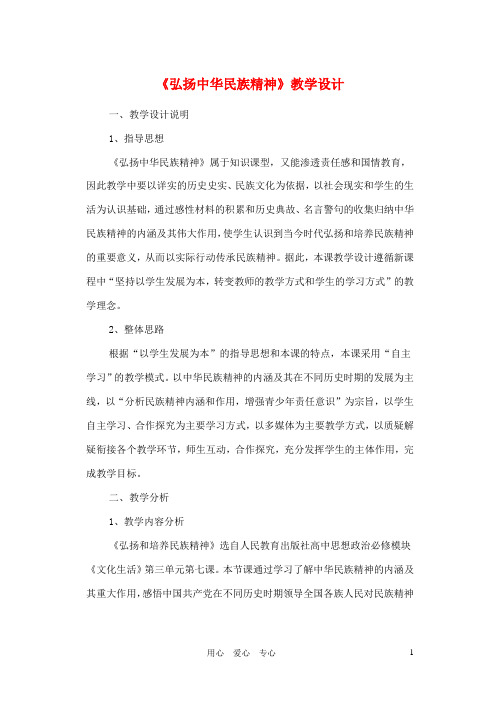 《弘扬中华民族精神》教学设计

一、教学设计说明

1、指导思想

《弘扬中华民族精神》属于知识课型，又能渗透责任感和国情教育，因此教学中要以详实的历史史实、民族文化为依据，以社会现实和学生的生活为认识基础，通过感性材料的积累和历史典故、名言警句的收集归纳中华民族精神的内涵及其伟大作用，使学生认识到当今时代弘扬和培养民族精神的重要意义，从而以实际行动传承民族精神。据此，本课教学设计遵循新课程中“坚持以学生发展为本，转变教师的教学方式和学生的学习方式”的教学理念。

2、整体思路

根据“以学生发展为本”的指导思想和本课的特点，本课采用“自主学习”的教学模式。以中华民族精神的内涵及其在不同历史时期的发展为主线，以“分析民族精神内涵和作用，增强青少年责任意识”为宗旨，以学生自主学习、合作探究为主要学习方式，以多媒体为主要教学方式，以质疑解疑衔接各个教学环节，师生互动，合作探究，充分发挥学生的主体作用，完成教学目标。

二、教学分析

1、教学内容分析

《弘扬和培养民族精神》选自人民教育出版社高中思想政治必修模块《文化生活》第三单元第七课。本节课通过学习了解中华民族精神的内涵及其重大作用，感悟中国共产党在不同历史时期领导全国各族人民对民族精神

用心　爱心　专心　　1